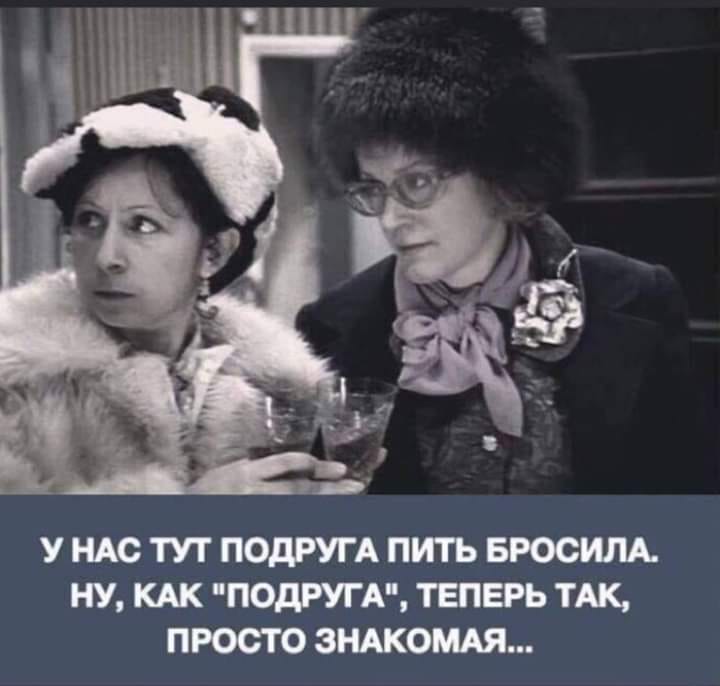 У НАС ТУТ ПОДРУГА ПИТЬ БРОСИЛА. НУ, КАК "ПОДРУГА", ТЕПЕРЬ ТАК, ПРОСТО ЗНАКОМАЯ...